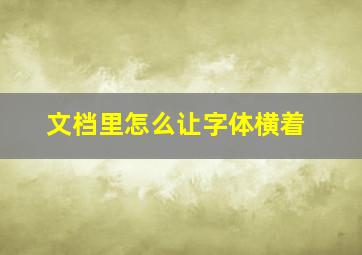 文档里怎么让字体横着